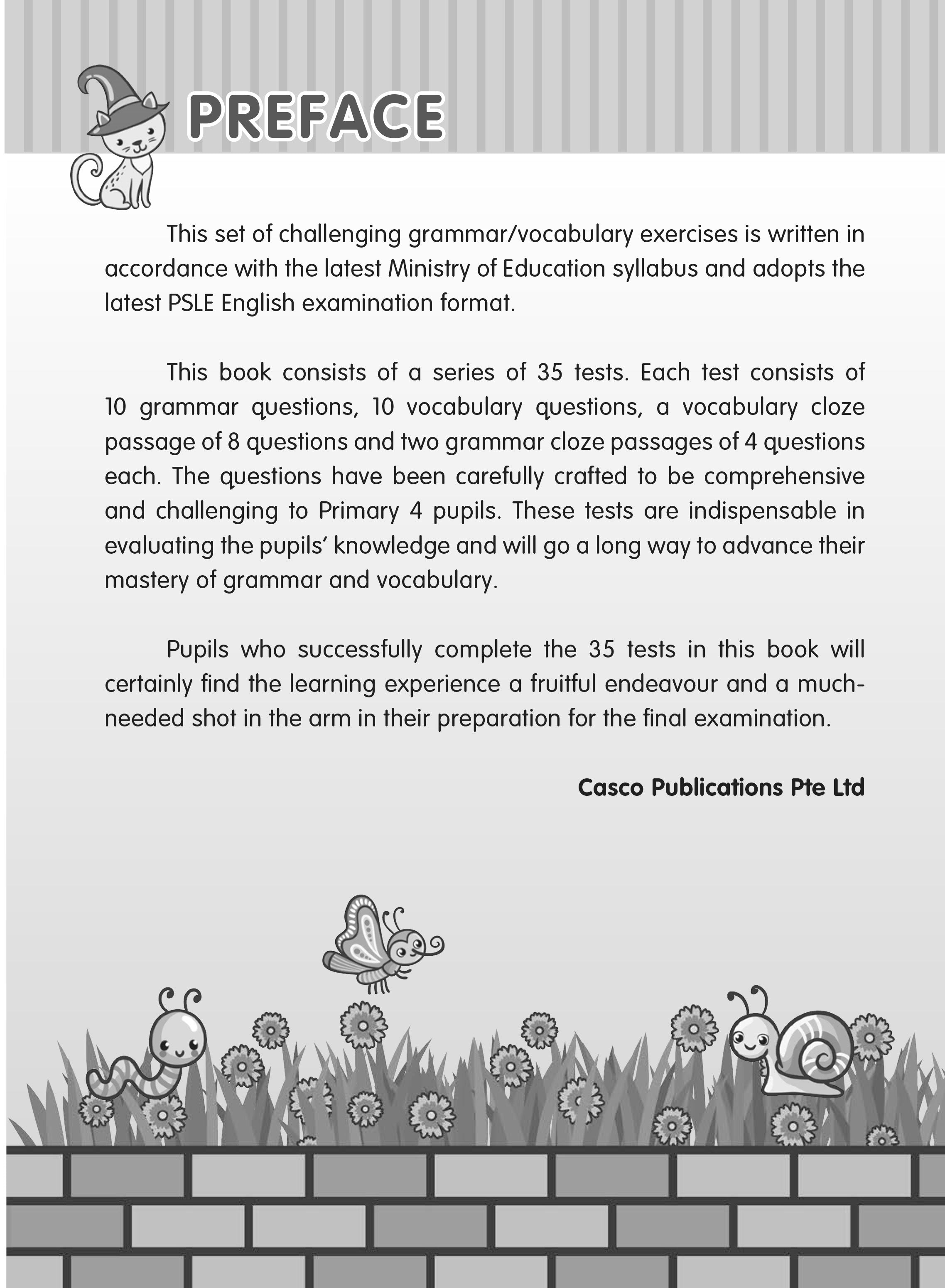 PREFACE

This set of challenging grammar/vocabulary exercises is written in accordance with the latest Ministry of Education syllabus and adopts the latest PSLE English examination format.

This book consists of a series of 35 tests. Each test consists of 10 grammar questions, 10 vocabulary questions, a vocabulary cloze passage of 8 questions and two grammar cloze passages of 4 questions each. The questions have been carefully crafted to be comprehensive and challenging to Primary 4 pupils. These tests are indispensable in evaluating the pupils' knowledge and will go a long way to advance their mastery of grammar and vocabulary.

Pupils who successfully complete the 35 tests in this book will certainly find the learning experience a fruitful endeavour and a much-needed shot in the arm in their preparation for the final examination.

Casco Publications Pte Ltd